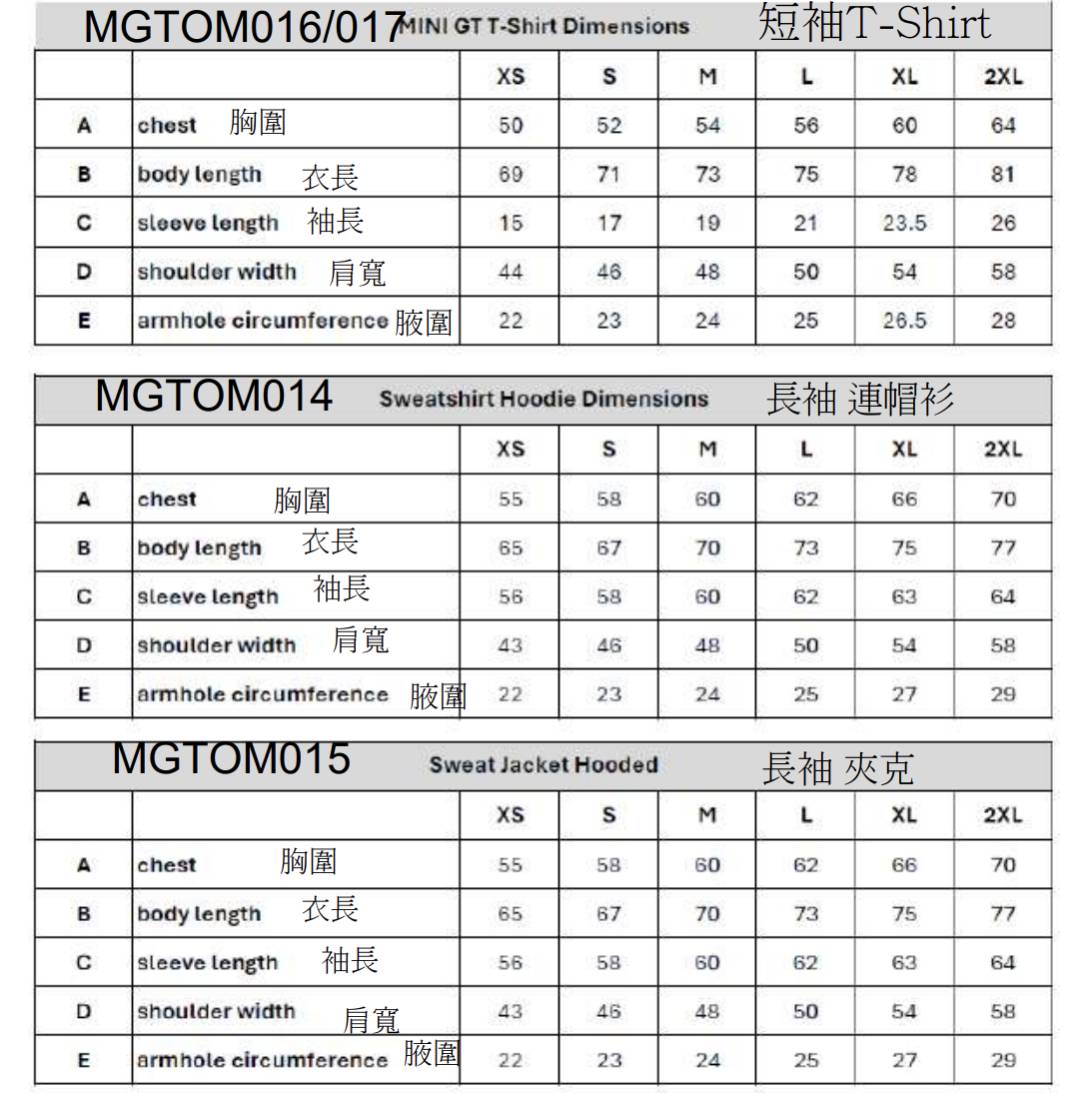 MGTOM016/017 MINI GT T-Shirt Dimensions 短袖T-Shirt

| | | XS | S | M | L | XL | 2XL |
|---|---|---|---|---|---|---|---|
| A | chest 胸圍 | 50 | 52 | 54 | 56 | 60 | 64 |
| B | body length 衣長 | 69 | 71 | 73 | 75 | 78 | 81 |
| C | sleeve length 袖長 | 15 | 17 | 19 | 21 | 23.5 | 26 |
| D | shoulder width 肩寬 | 44 | 46 | 48 | 50 | 54 | 58 |
| E | armhole circumference 腋圍 | 22 | 23 | 24 | 25 | 26.5 | 28 |

MGTOM014 Sweatshirt Hoodie Dimensions 長袖 連帽衫

| | | XS | S | M | L | XL | 2XL |
|---|---|---|---|---|---|---|---|
| A | chest 胸圍 | 55 | 58 | 60 | 62 | 66 | 70 |
| B | body length 衣長 | 65 | 67 | 70 | 73 | 75 | 77 |
| C | sleeve length 袖長 | 56 | 58 | 60 | 62 | 63 | 64 |
| D | shoulder width 肩寬 | 43 | 46 | 48 | 50 | 54 | 58 |
| E | armhole circumference 腋圍 | 22 | 23 | 24 | 25 | 27 | 29 |

MGTOM015 Sweat Jacket Hooded 長袖 夾克

| | | XS | S | M | L | XL | 2XL |
|---|---|---|---|---|---|---|---|
| A | chest 胸圍 | 55 | 58 | 60 | 62 | 66 | 70 |
| B | body length 衣長 | 65 | 67 | 70 | 73 | 75 | 77 |
| C | sleeve length 袖長 | 56 | 58 | 60 | 62 | 63 | 64 |
| D | shoulder width 肩寬 | 43 | 46 | 48 | 50 | 54 | 58 |
| E | armhole circumference 腋圍 | 22 | 23 | 24 | 25 | 27 | 29 |